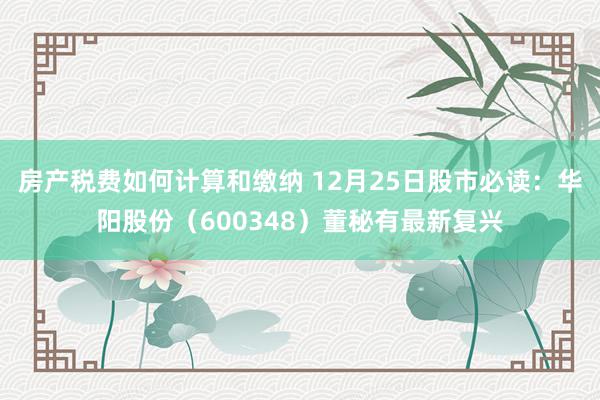 房产税费如何计算和缴纳 12月25日股市必读：华阳股份（600348）董秘有最新复兴